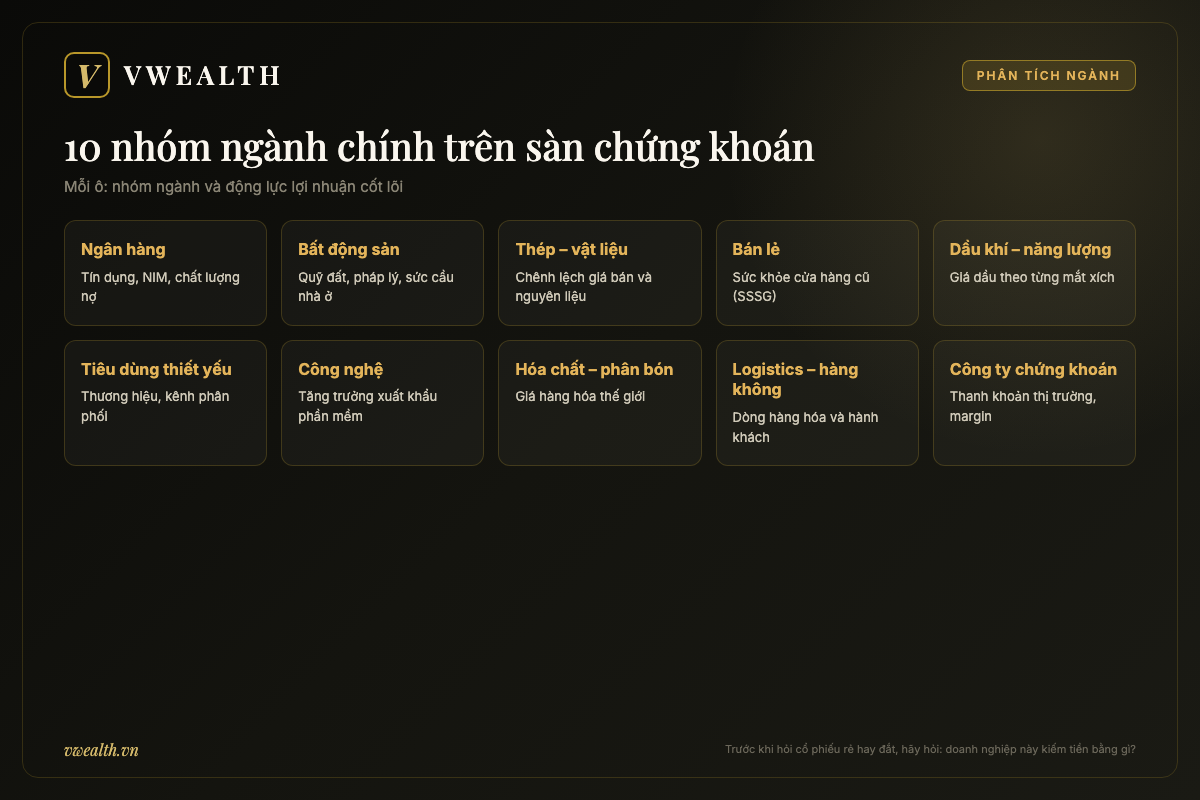 V VWEALTH

PHÂN TÍCH NGÀNH

10 nhóm ngành chính trên sàn chứng khoán

Mỗi ô: nhóm ngành và động lực lợi nhuận cốt lõi

Ngân hàng
Tín dụng, NIM, chất lượng nợ

Bất động sản
Quỹ đất, pháp lý, sức cầu nhà ở

Thép – vật liệu
Chênh lệch giá bán và nguyên liệu

Bán lẻ
Sức khỏe cửa hàng cũ (SSSG)

Dầu khí – năng lượng
Giá dầu theo từng mắt xích

Tiêu dùng thiết yếu
Thương hiệu, kênh phân phối

Công nghệ
Tăng trưởng xuất khẩu phần mềm

Hóa chất – phân bón
Giá hàng hóa thế giới

Logistics – hàng không
Dòng hàng hóa và hành khách

Công ty chứng khoán
Thanh khoản thị trường, margin

vwealth.vn

Trước khi hỏi cổ phiếu rẻ hay đắt, hãy hỏi: doanh nghiệp này kiếm tiền bằng gì?